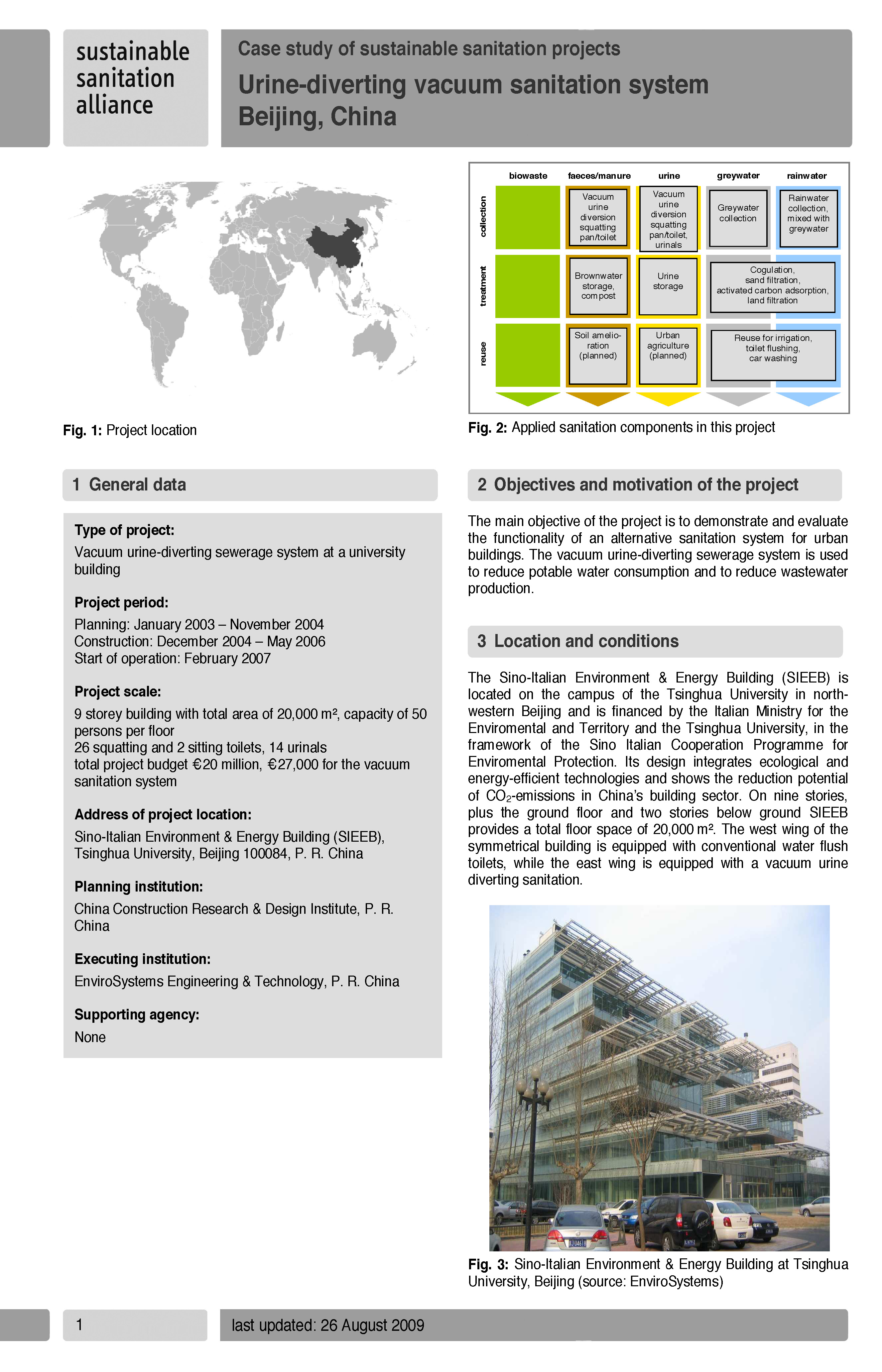 sustainable sanitation alliance

Case study of sustainable sanitation projects

Urine-diverting vacuum sanitation system Beijing, China

Fig. 1: Project location

| | biowaste | faeces/manure | urine | greywater | rainwater |
|---|---|---|---|---|---|
| collection | | Vacuum urine diversion squatting pan/toilet | Vacuum urine diversion squatting pan/toilet, urinals | Greywater collection | Rainwater collection, mixed with greywater |
| treatment | | Brownwater storage, compost | Urine storage | Cogulation, sand filtration, activated carbon adsorption, land filtration | |
| reuse | | Soil amelioration (planned) | Urban agriculture (planned) | Reuse for irrigation, toilet flushing, car washing | |

Fig. 2: Applied sanitation components in this project

1 General data

Type of project:
Vacuum urine-diverting sewerage system at a university building

Project period:
Planning: January 2003 – November 2004
Construction: December 2004 – May 2006
Start of operation: February 2007

Project scale:
9 storey building with total area of 20,000 m², capacity of 50 persons per floor
26 squatting and 2 sitting toilets, 14 urinals
total project budget €20 million, €27,000 for the vacuum sanitation system

Address of project location:
Sino-Italian Environment & Energy Building (SIEEB), Tsinghua University, Beijing 100084, P. R. China

Planning institution:
China Construction Research & Design Institute, P. R. China

Executing institution:
EnviroSystems Engineering & Technology, P. R. China

Supporting agency:
None

2 Objectives and motivation of the project

The main objective of the project is to demonstrate and evaluate the functionality of an alternative sanitation system for urban buildings. The vacuum urine-diverting sewerage system is used to reduce potable water consumption and to reduce wastewater production.

3 Location and conditions

The Sino-Italian Environment & Energy Building (SIEEB) is located on the campus of the Tsinghua University in north-western Beijing and is financed by the Italian Ministry for the Enviromental and Territory and the Tsinghua University, in the framework of the Sino Italian Cooperation Programme for Enviromental Protection. Its design integrates ecological and energy-efficient technologies and shows the reduction potential of $CO_2$-emissions in China's building sector. On nine stories, plus the ground floor and two stories below ground SIEEB provides a total floor space of 20,000 m². The west wing of the symmetrical building is equipped with conventional water flush toilets, while the east wing is equipped with a vacuum urine diverting sanitation.

Fig. 3: Sino-Italian Environment & Energy Building at Tsinghua University, Beijing (source: EnviroSystems)

1

last updated: 26 August 2009